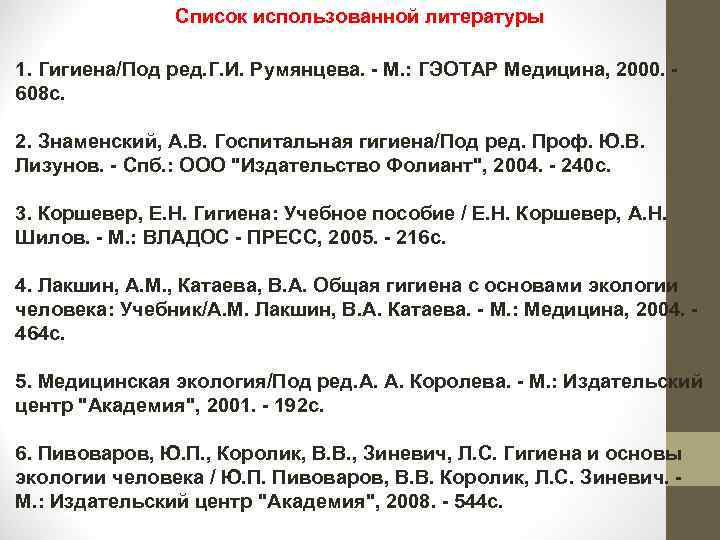 Список использованной литературы

1. Гигиена/Под ред.Г.И. Румянцева. - М.: ГЭОТАР Медицина, 2000. - 608с.

2. Знаменский, А.В. Госпитальная гигиена/Под ред. Проф. Ю.В. Лизунов. - Спб.: ООО "Издательство Фолиант", 2004. - 240с.

3. Коршевер, Е.Н. Гигиена: Учебное пособие / Е.Н. Коршевер, А.Н. Шилов. - М.: ВЛАДОС - ПРЕСС, 2005. - 216с.

4. Лакшин, А.М., Катаева, В.А. Общая гигиена с основами экологии человека: Учебник/А.М. Лакшин, В.А. Катаева. - М.: Медицина, 2004. - 464с.

5. Медицинская экология/Под ред.А. А. Королева. - М.: Издательский центр "Академия", 2001. - 192с.

6. Пивоваров, Ю.П., Королик, В.В., Зиневич, Л.С. Гигиена и основы экологии человека / Ю.П. Пивоваров, В.В. Королик, Л.С. Зиневич. - М.: Издательский центр "Академия", 2008. - 544с.